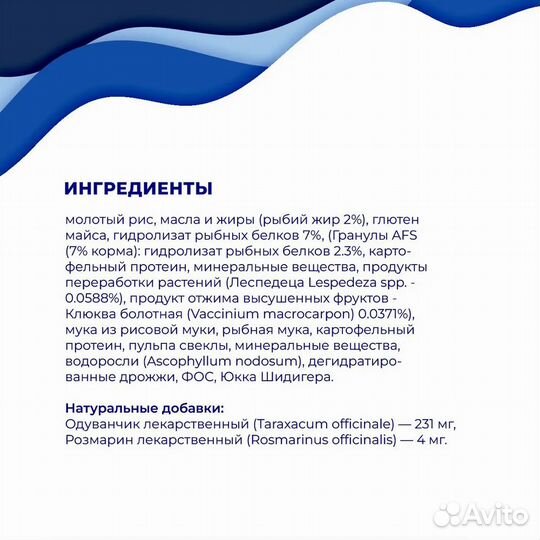 ИНГРЕДИЕНТЫ

молотый рис, масла и жиры (рыбий жир 2%), глютен майса, гидролизат рыбных белков 7%, (Гранулы AFS (7% корма): гидролизат рыбных белков 2.3%, картофельный протеин, минеральные вещества, продукты переработки растений (Леспедеца Lespedeza spp. - 0.0588%), продукт отжима высушенных фруктов - Клюква болотная (Vaccinium macrocarpon) 0.0371%), мука из рисовой муки, рыбная мука, картофельный протеин, пульпа свеклы, минеральные вещества, водоросли (Ascophyllum nodosum), дегидратированные дрожжи, ФОС, Юкка Шидигера.

Натуральные добавки:
Одуванчик лекарственный (Taraxacum officinale) — 231 мг, Розмарин лекарственный (Rosmarinus officinalis) — 4 мг.

Avito